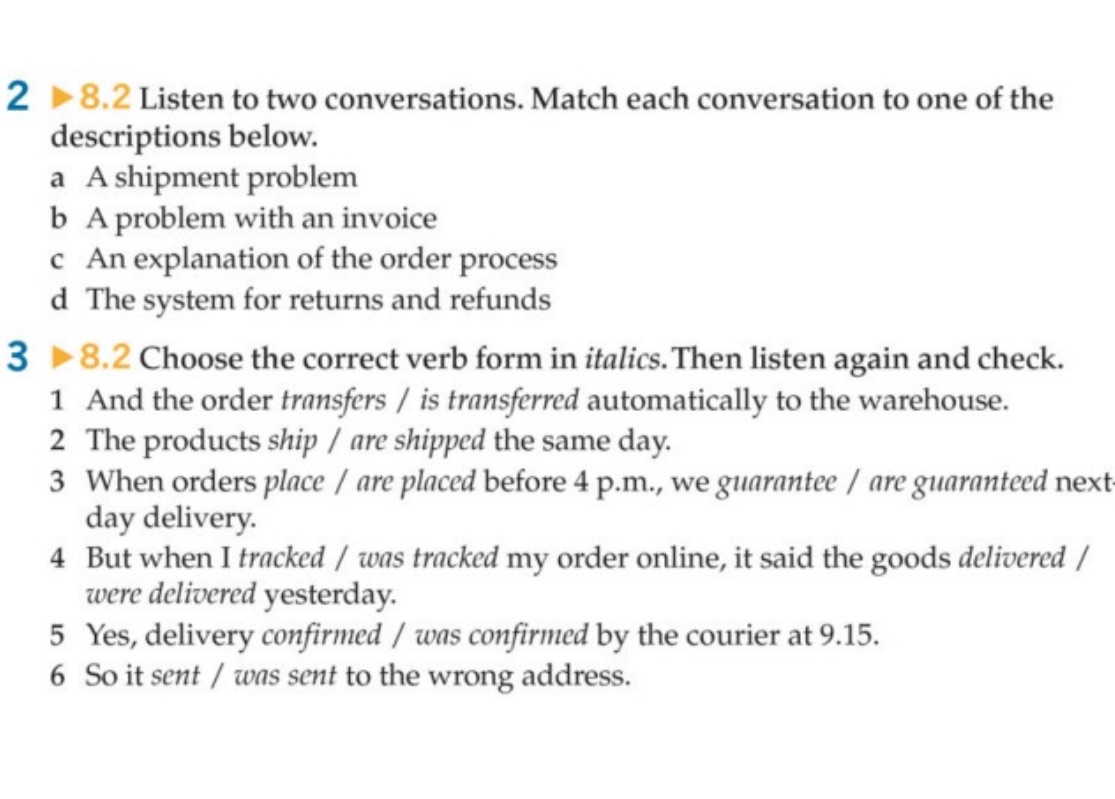 2 ▶8.2 Listen to two conversations. Match each conversation to one of the descriptions below.

a A shipment problem
b A problem with an invoice
c An explanation of the order process
d The system for returns and refunds

3 ▶8.2 Choose the correct verb form in italics. Then listen again and check.

1 And the order transfers / is transferred automatically to the warehouse.
2 The products ship / are shipped the same day.
3 When orders place / are placed before 4 p.m., we guarantee / are guaranteed next-day delivery.
4 But when I tracked / was tracked my order online, it said the goods delivered / were delivered yesterday.
5 Yes, delivery confirmed / was confirmed by the courier at 9.15.
6 So it sent / was sent to the wrong address.